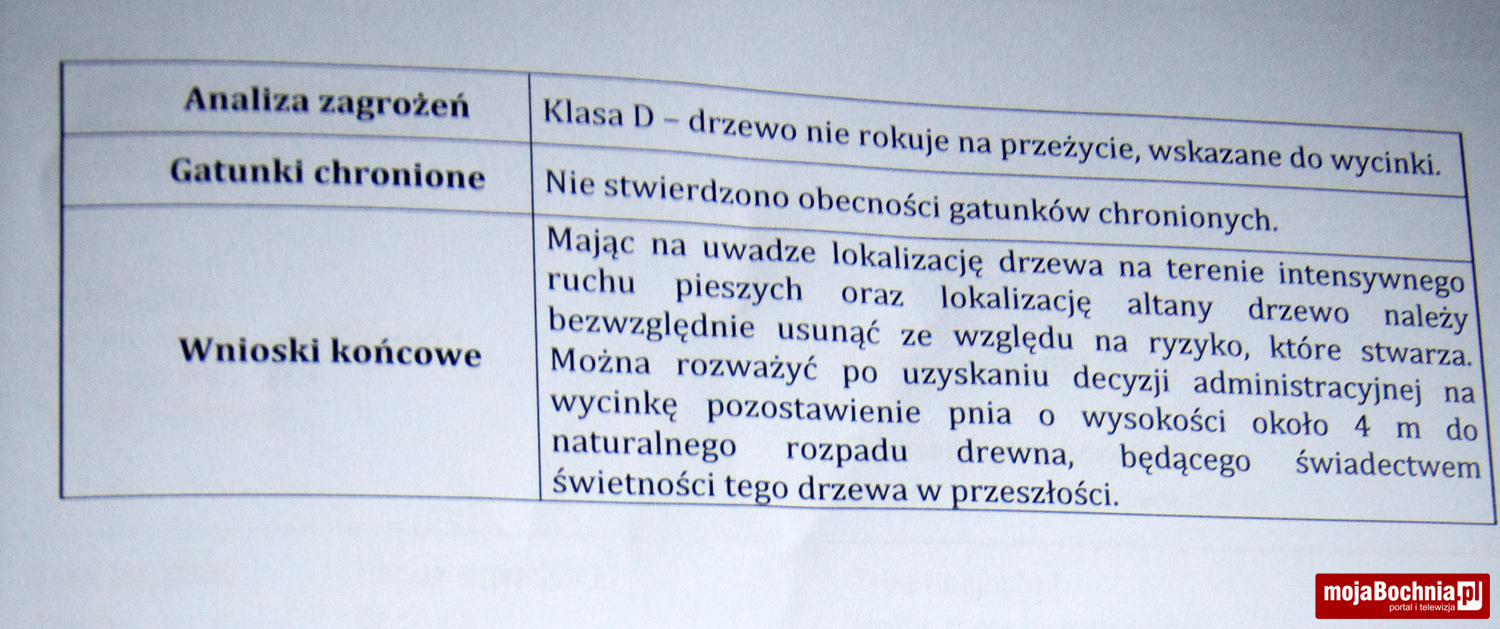 | Analiza zagrożeń | Klasa D – drzewo nie rokuje na przeżycie, wskazane do wycinki. |
|---|---|
| Gatunki chronione | Nie stwierdzono obecności gatunków chronionych. |
| Wnioski końcowe | Mając na uwadze lokalizację drzewa na terenie intensywnego ruchu pieszych oraz lokalizację altany drzewo należy bezwzględnie usunąć ze względu na ryzyko, które stwarza. Można rozważyć po uzyskaniu decyzji administracyjnej na wycinkę pozostawienie pnia o wysokości około 4 m do naturalnego rozpadu drewna, będącego świadectwem świetności tego drzewa w przeszłości. |

mojaBochnia.pl
portal i telewizja